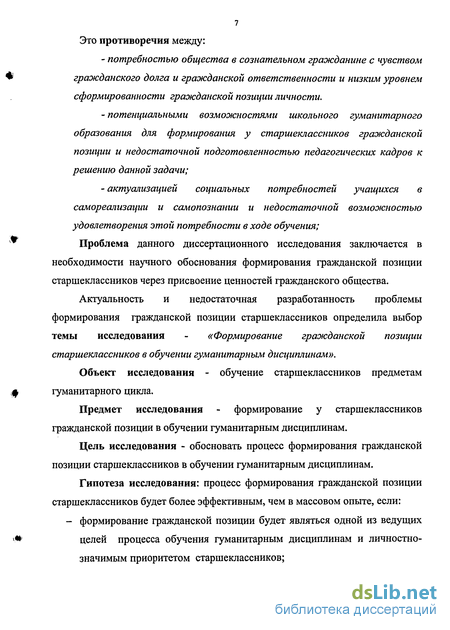 7

Это противоречия между:

- потребностью общества в сознательном гражданине с чувством гражданского долга и гражданской ответственности и низким уровнем сформированности гражданской позиции личности.

- потенциальными возможностями школьного гуманитарного образования для формирования у старшеклассников гражданской позиции и недостаточной подготовленностью педагогических кадров к решению данной задачи;

- актуализацией социальных потребностей учащихся в самореализации и самопознании и недостаточной возможностью удовлетворения этой потребности в ходе обучения;

Проблема данного диссертационного исследования заключается в необходимости научного обоснования формирования гражданской позиции старшеклассников через присвоение ценностей гражданского общества.

Актуальность и недостаточная разработанность проблемы формирования гражданской позиции старшеклассников определила выбор темы исследования - «Формирование гражданской позиции старшеклассников в обучении гуманитарным дисциплинам».

Объект исследования - обучение старшеклассников предметам гуманитарного цикла.

Предмет исследования - формирование у старшеклассников гражданской позиции в обучении гуманитарным дисциплинам.

Цель исследования - обосновать процесс формирования гражданской позиции старшеклассников в обучении гуманитарным дисциплинам.

Гипотеза исследования: процесс формирования гражданской позиции старшеклассников будет более эффективным, чем в массовом опыте, если:

– формирование гражданской позиции будет являться одной из ведущих целей процесса обучения гуманитарным дисциплинам и личностно-значимым приоритетом старшеклассников;

dsLib.net
библиотека диссертаций